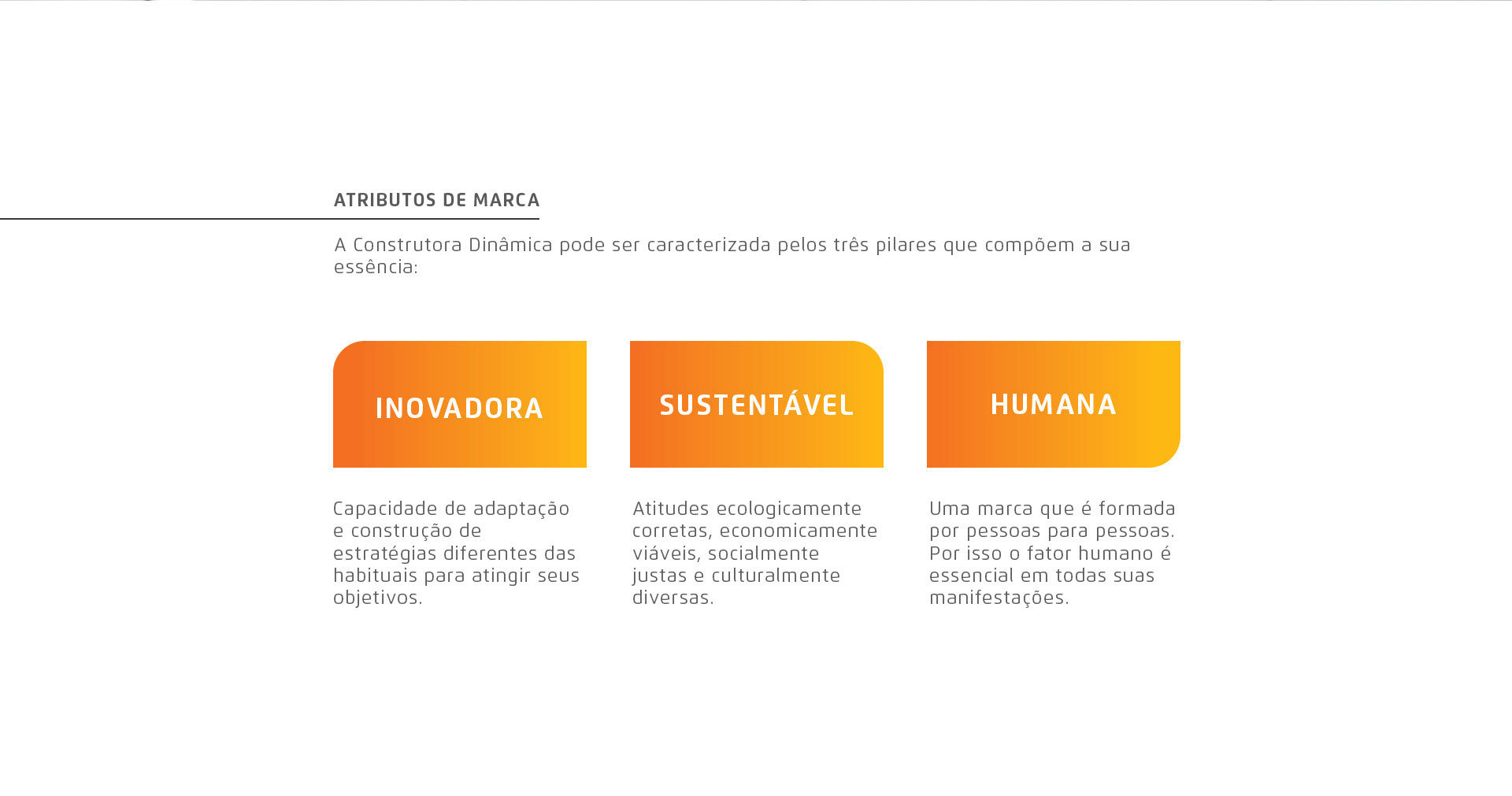 ATRIBUTOS DE MARCA

A Construtora Dinâmica pode ser caracterizada pelos três pilares que compõem a sua essência:

INOVADORA

Capacidade de adaptação e construção de estratégias diferentes das habituais para atingir seus objetivos.

SUSTENTÁVEL

Atitudes ecologicamente corretas, economicamente viáveis, socialmente justas e culturalmente diversas.

HUMANA

Uma marca que é formada por pessoas para pessoas. Por isso o fator humano é essencial em todas suas manifestações.